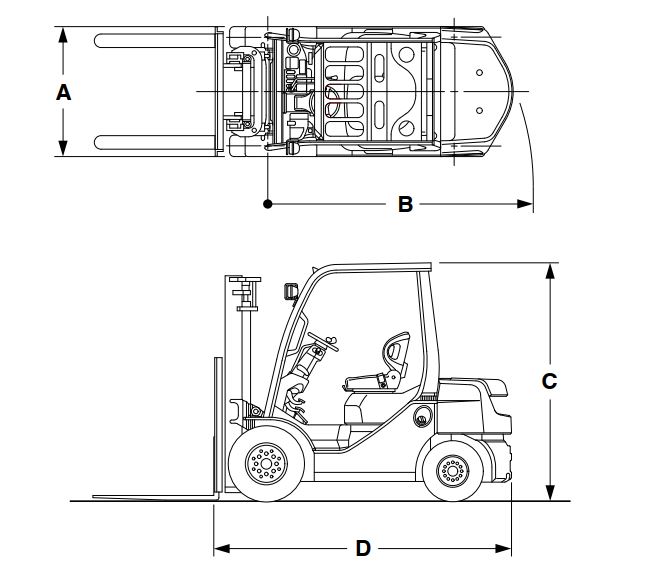 A

B

C

D